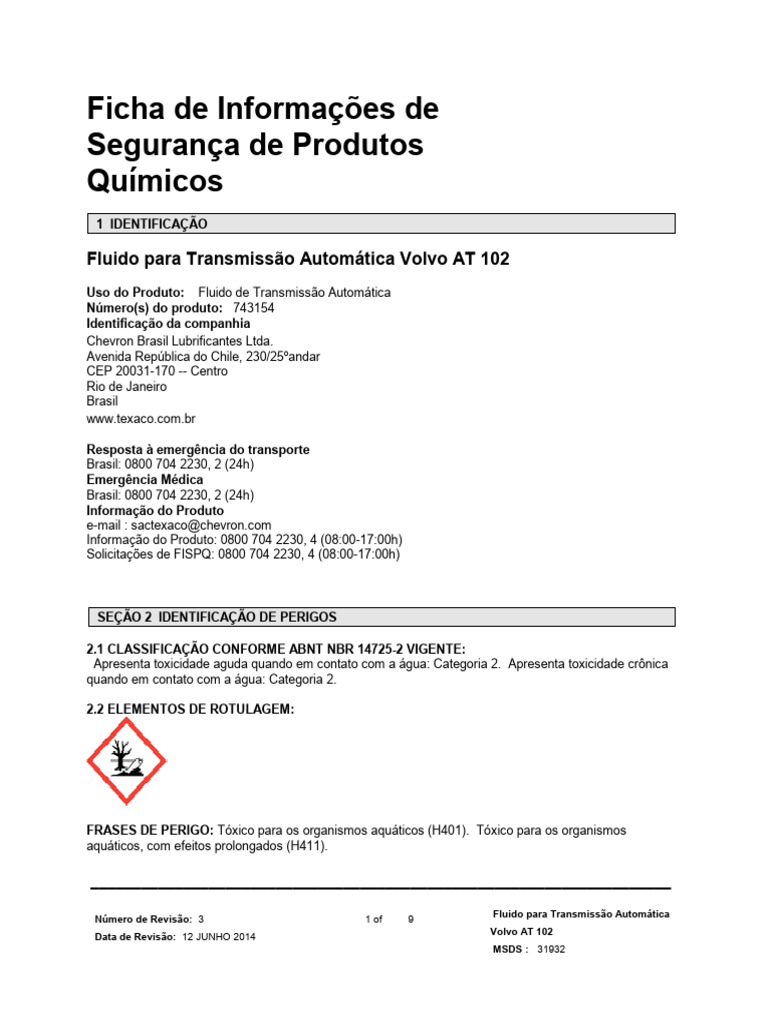 Ficha de Informações de Segurança de Produtos Químicos

1 IDENTIFICAÇÃO

Fluido para Transmissão Automática Volvo AT 102

Uso do Produto: Fluido de Transmissão Automática
Número(s) do produto: 743154
Identificação da companhia
Chevron Brasil Lubrificantes Ltda.
Avenida República do Chile, 230/25ºandar
CEP 20031-170 -- Centro
Rio de Janeiro
Brasil
www.texaco.com.br

Resposta à emergência do transporte
Brasil: 0800 704 2230, 2 (24h)
Emergência Médica
Brasil: 0800 704 2230, 2 (24h)
Informação do Produto
e-mail : sactexaco@chevron.com
Informação do Produto: 0800 704 2230, 4 (08:00-17:00h)
Solicitações de FISPQ: 0800 704 2230, 4 (08:00-17:00h)

SEÇÃO 2 IDENTIFICAÇÃO DE PERIGOS

2.1 CLASSIFICAÇÃO CONFORME ABNT NBR 14725-2 VIGENTE:
Apresenta toxicidade aguda quando em contato com a água: Categoria 2. Apresenta toxicidade crônica quando em contato com a água: Categoria 2.

2.2 ELEMENTOS DE ROTULAGEM:

FRASES DE PERIGO: Tóxico para os organismos aquáticos (H401). Tóxico para os organismos aquáticos, com efeitos prolongados (H411).

Número de Revisão: 3
Data de Revisão: 12 JUNHO 2014
1 of 9
Fluido para Transmissão Automática Volvo AT 102
MSDS : 31932